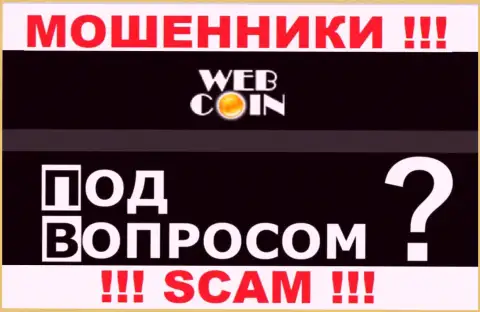 МОШЕННИКИ !!!

WEB COIN

ПОД ВОПРОСОМ ?

!!! SCAM !!!